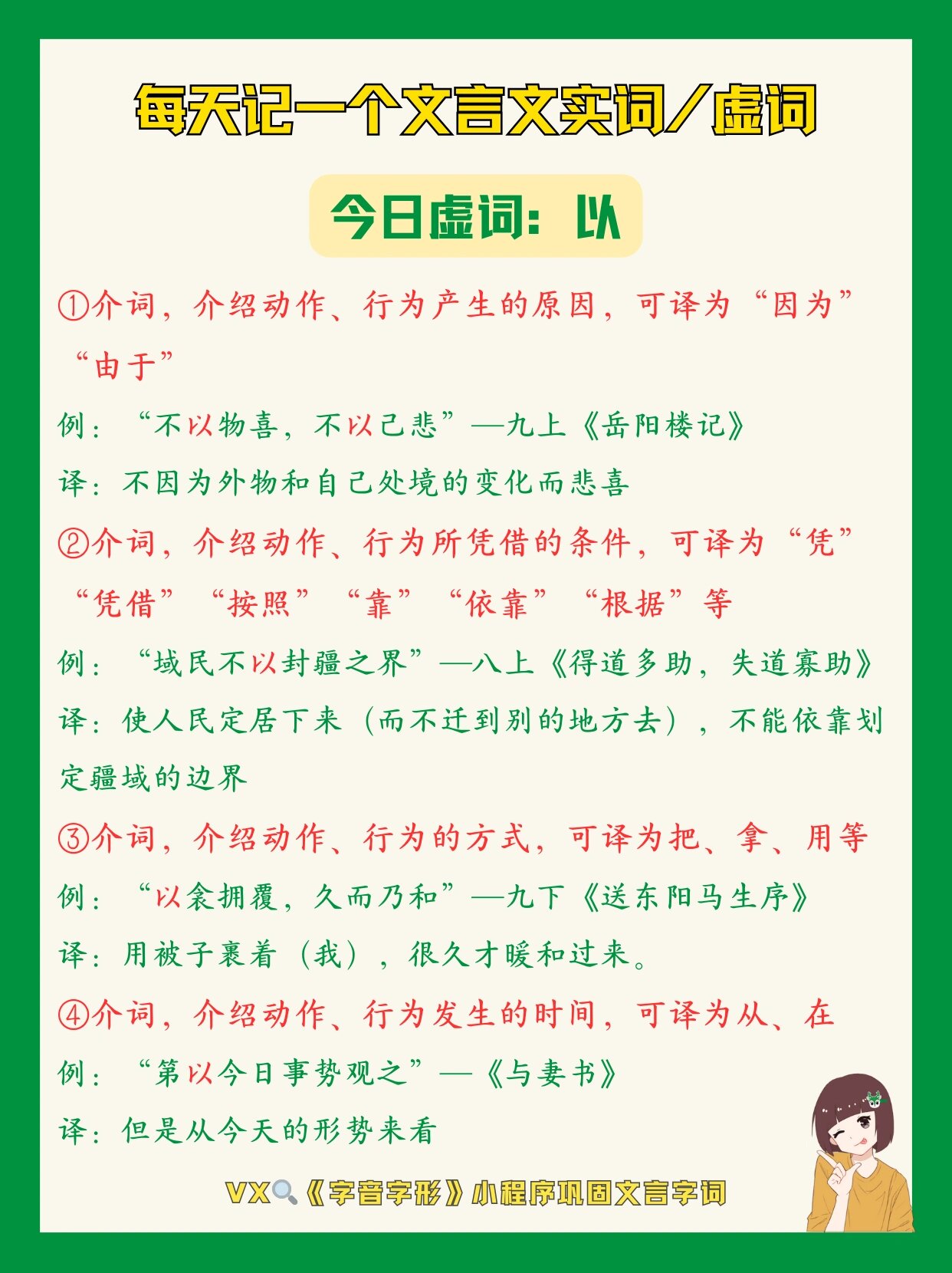 每天记一个文言文实词/虚词

今日虚词：以

①介词，介绍动作、行为产生的原因，可译为“因为”“由于”

例：“不以物喜，不以己悲”—九上《岳阳楼记》

译：不因为外物和自己处境的变化而悲喜

②介词，介绍动作、行为所凭借的条件，可译为“凭”“凭借”“按照”“靠”“依靠”“根据”等

例：“域民不以封疆之界”—八上《得道多助，失道寡助》

译：使人民定居下来（而不迁到别的地方去），不能依靠划定疆域的边界

③介词，介绍动作、行为的方式，可译为把、拿、用等

例：“以衾拥覆，久而乃和”—九下《送东阳马生序》

译：用被子裹着（我），很久才暖和过来。

④介词，介绍动作、行为发生的时间，可译为从、在

例：“第以今日事势观之”—《与妻书》

译：但是从今天的形势来看

VX《字音字形》小程序巩固文言字词